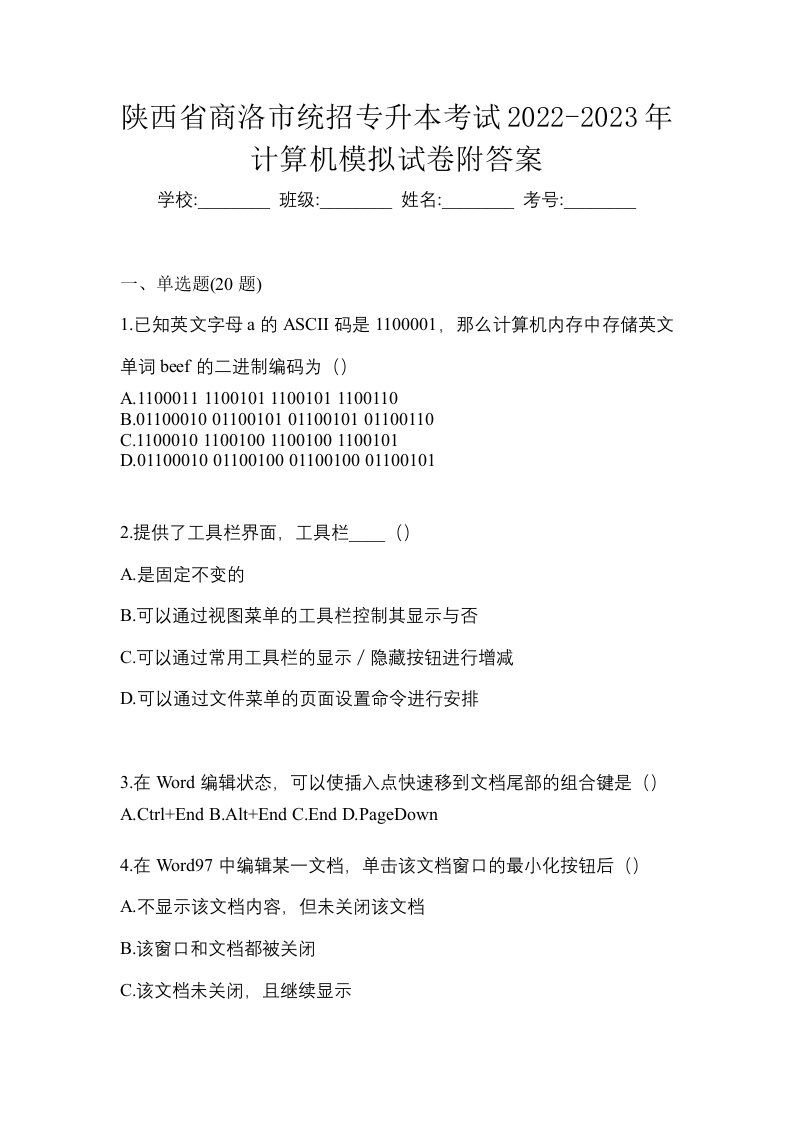 陕西省商洛市统招专升本考试2022-2023年计算机模拟试卷附答案

学校:________ 班级:________ 姓名:________ 考号:________

一、单选题(20 题)

1.已知英文字母 a 的 ASCII 码是 1100001，那么计算机内存中存储英文单词 beef 的二进制编码为（）

A.1100011 1100101 1100101 1100110
B.01100010 01100101 01100101 01100110
C.1100010 1100100 1100100 1100101
D.01100010 01100100 01100100 01100101

2.提供了工具栏界面，工具栏____（）

A.是固定不变的

B.可以通过视图菜单的工具栏控制其显示与否

C.可以通过常用工具栏的显示／隐藏按钮进行增减

D.可以通过文件菜单的页面设置命令进行安排

3.在 Word 编辑状态，可以使插入点快速移到文档尾部的组合键是（）

A.Ctrl+End B.Alt+End C.End D.PageDown

4.在 Word97 中编辑某一文档，单击该文档窗口的最小化按钮后（）

A.不显示该文档内容，但未关闭该文档

B.该窗口和文档都被关闭

C.该文档未关闭，且继续显示